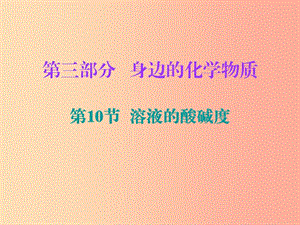 第三部分　身边的化学物质

第10节　溶液的酸碱度